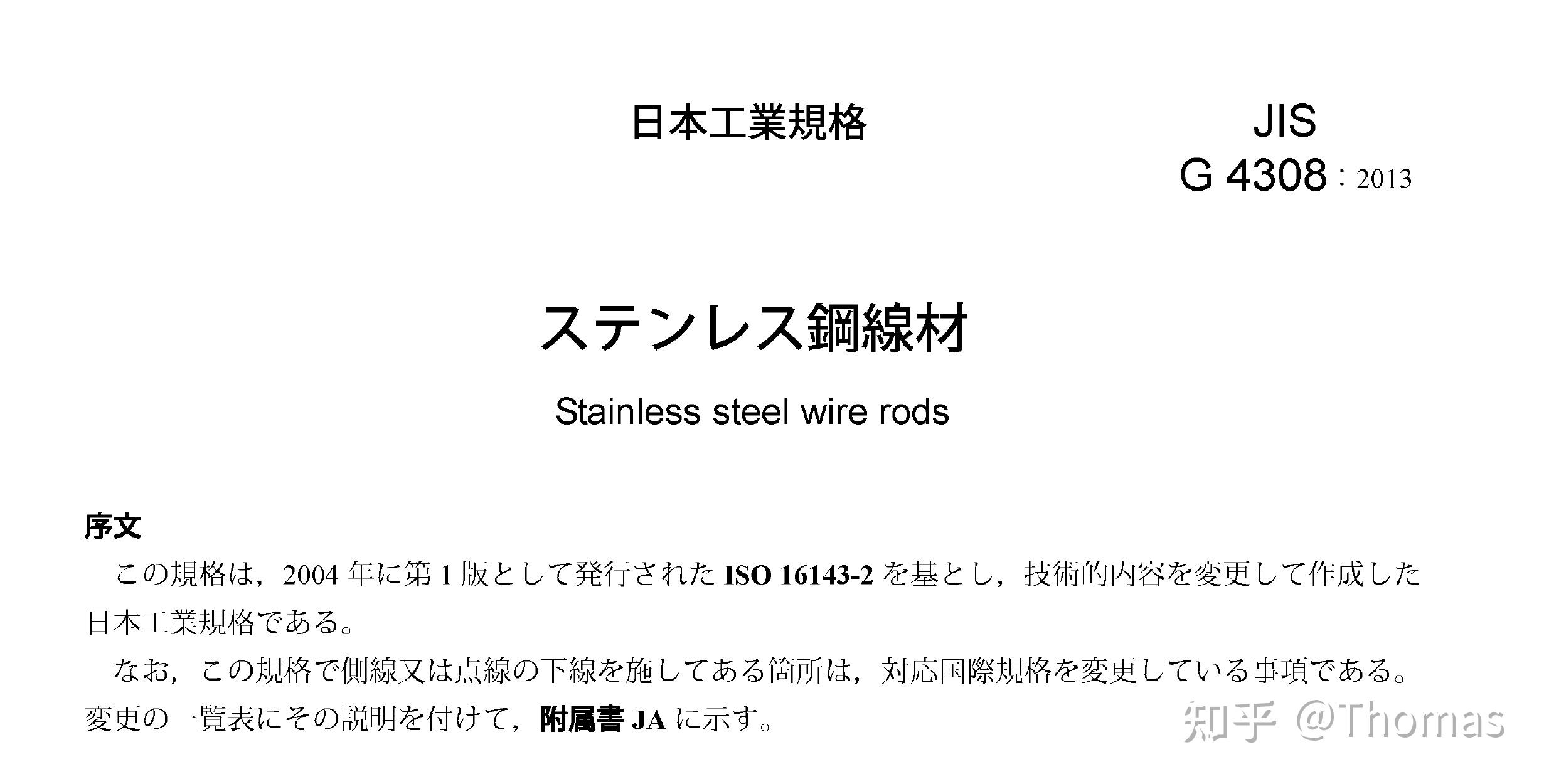 日本工業規格

JIS
G 4308 : 2013

ステンレス鋼線材

Stainless steel wire rods

序文

この規格は，2004 年に第 1 版として発行された ISO 16143-2 を基とし，技術的内容を変更して作成した日本工業規格である。

なお，この規格で側線又は点線の下線を施してある箇所は，対応国際規格を変更している事項である。変更の一覧表にその説明を付けて，附属書 JA に示す。

知乎 @Thomas